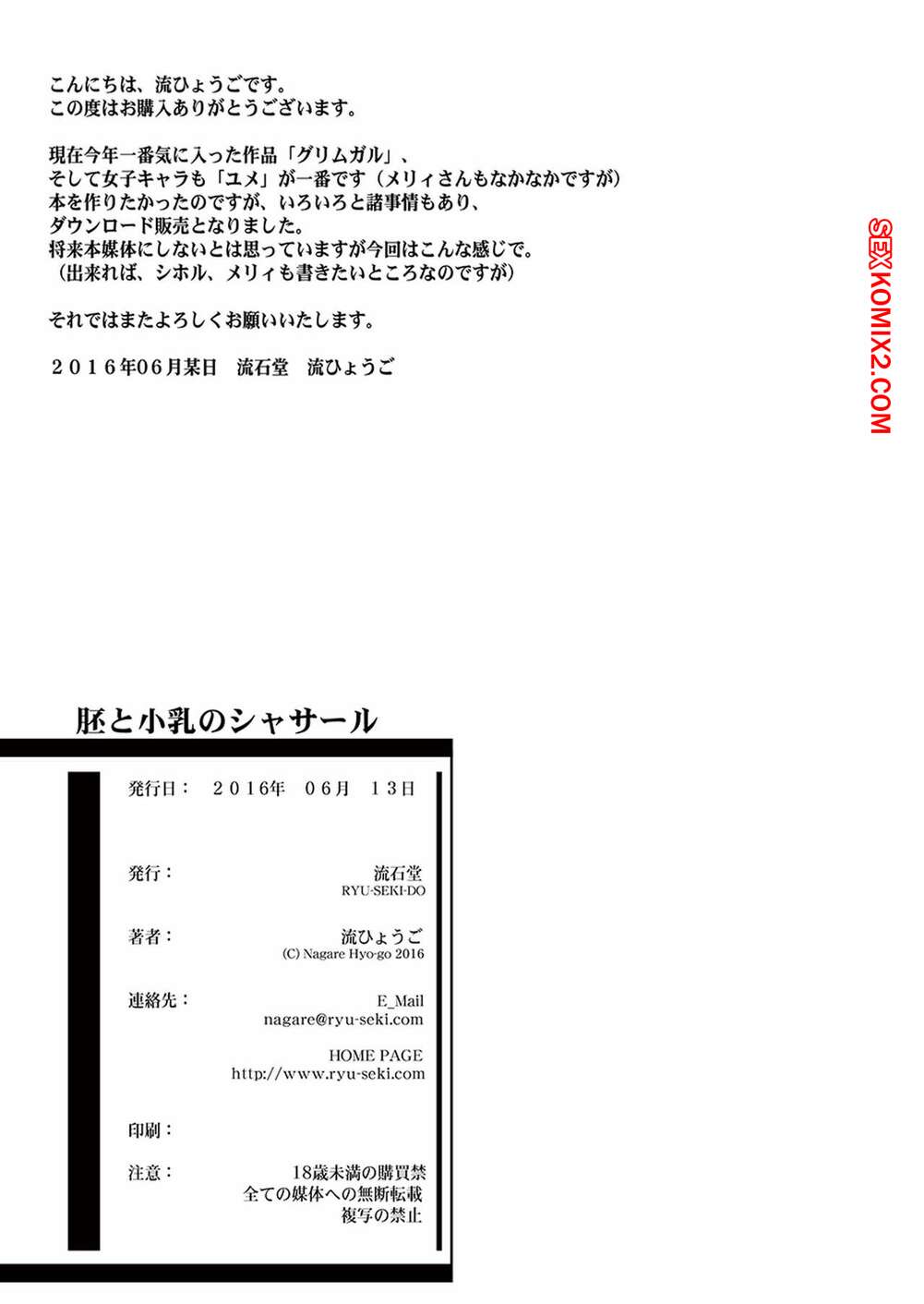 こんにちは、流ひょうごです。
この度はお購入ありがとうございます。

現在今年一番気に入った作品「グリムガル」、
そして女子キャラも「ユメ」が一番です（メリィさんもなかなかですが）
本を作りたかったのですが、いろいろと諸事情もあり、
ダウンロード販売となりました。
将来本媒体にしないとは思っていますが今回はこんな感じで。
（出来れば、シホル、メリィも書きたいところなのですが）

それではまたよろしくお願いいたします。

２０１６年06月某日　流石堂　流ひょうご

胚と小乳のシャサール

発行日：　２０１６年　06月　13日

発行：
流石堂
RYU-SEKI-DO

著者：
流ひょうご
(C) Nagare Hyo-go 2016

連絡先：
E_Mail
nagare@ryu-seki.com

HOME PAGE
http://www.ryu-seki.com

印刷：

注意：
18歳未満の購買禁
全ての媒体への無断転載
複写の禁止

SEXKOMIX2.COM